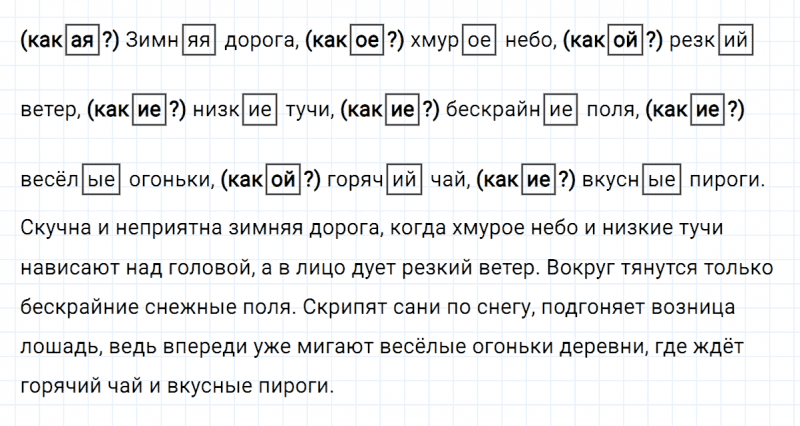 (какая?) Зимняя дорога, (какое?) хмурое небо, (какой?) резкий ветер, (какие?) низкие тучи, (какие?) бескрайние поля, (какие?) весёлые огоньки, (какой?) горячий чай, (какие?) вкусные пироги.

Скучна и неприятна зимняя дорога, когда хмурое небо и низкие тучи нависают над головой, а в лицо дует резкий ветер. Вокруг тянутся только бескрайние снежные поля. Скрипят сани по снегу, подгоняет возница лошадь, ведь впереди уже мигают весёлые огоньки деревни, где ждёт горячий чай и вкусные пироги.